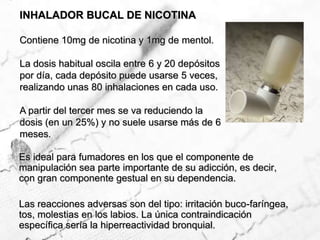 INHALADOR BUCAL DE NICOTINA

Contiene 10mg de nicotina y 1mg de mentol.

La dosis habitual oscila entre 6 y 20 depósitos por día, cada depósito puede usarse 5 veces, realizando unas 80 inhalaciones en cada uso.

A partir del tercer mes se va reduciendo la dosis (en un 25%) y no suele usarse más de 6 meses.

Es ideal para fumadores en los que el componente de manipulación sea parte importante de su adicción, es decir, con gran componente gestual en su dependencia.

Las reacciones adversas son del tipo: irritación buco-faríngea, tos, molestias en los labios. La única contraindicación específica sería la hiperreactividad bronquial.